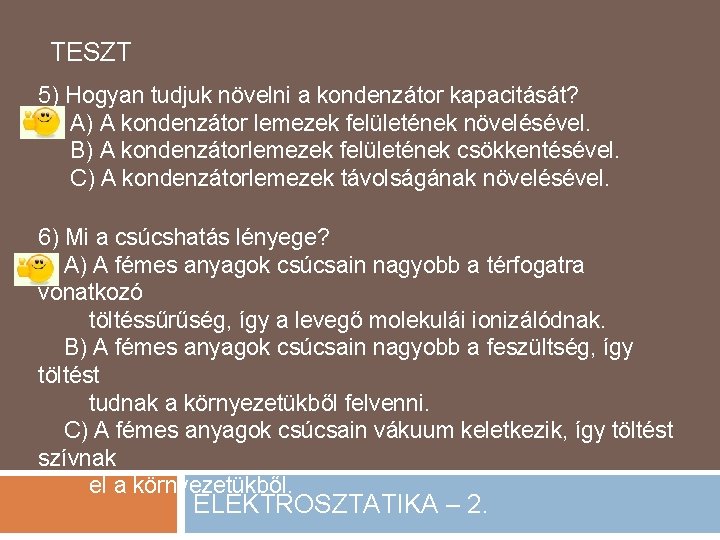 TESZT

5) Hogyan tudjuk növelni a kondenzátor kapacitását?
A) A kondenzátor lemezek felületének növelésével.
B) A kondenzátorlemezek felületének csökkentésével.
C) A kondenzátorlemezek távolságának növelésével.

6) Mi a csúcshatás lényege?
A) A fémes anyagok csúcsain nagyobb a térfogatra vonatkozó töltéssűrűség, így a levegő molekulái ionizálódnak.
B) A fémes anyagok csúcsain nagyobb a feszültség, így töltést tudnak a környezetükből felvenni.
C) A fémes anyagok csúcsain vákuum keletkezik, így töltést szívnak el a környezetükből.

ELEKTROSZTATIKA – 2.